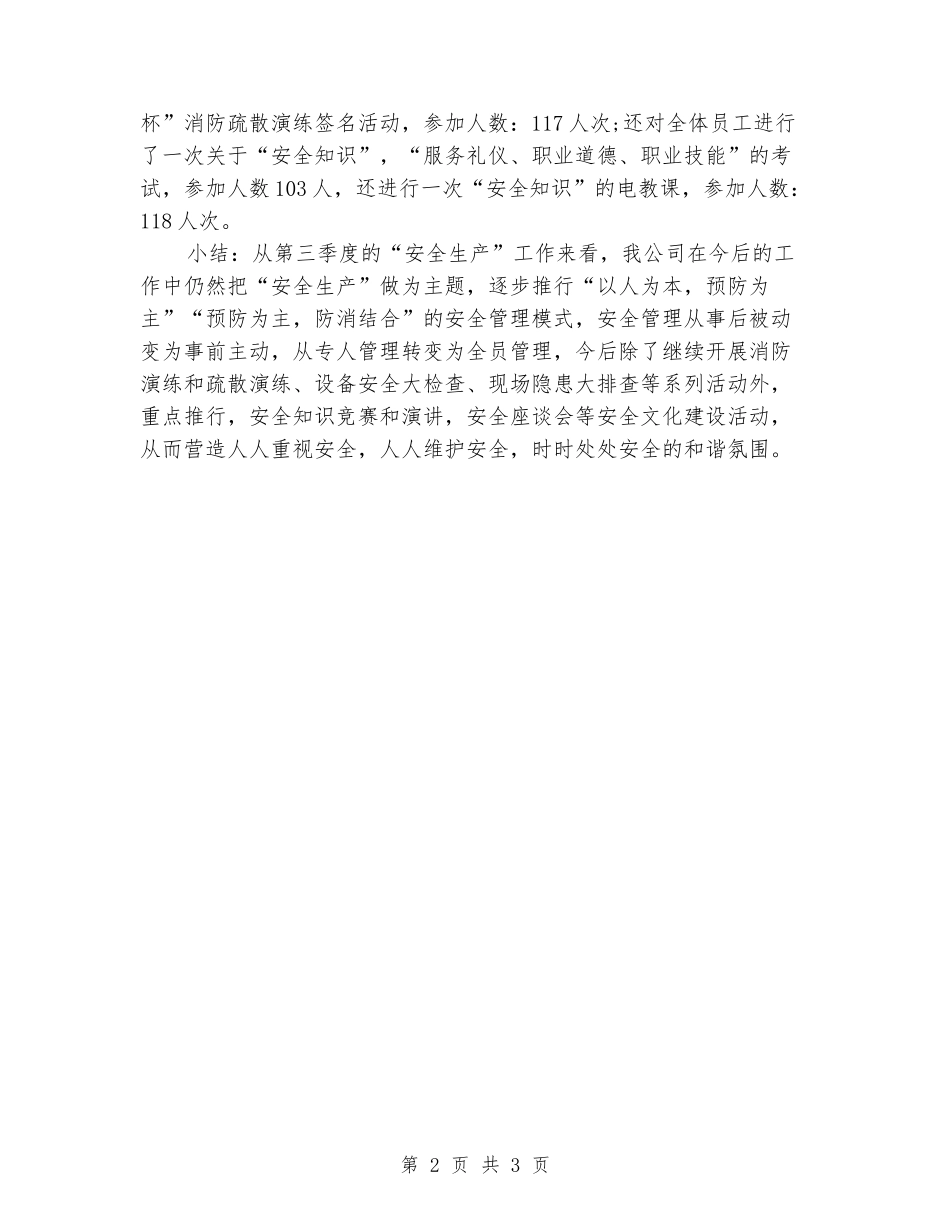 杯”消防疏散演练签名活动，参加人数：117人次;还对全体员工进行了一次关于“安全知识”，“服务礼仪、职业道德、职业技能”的考试，参加人数103人，还进行一次“安全知识”的电教课，参加人数：118人次。

小结：从第三季度的“安全生产”工作来看，我公司在今后的工作中仍然把“安全生产”做为主题，逐步推行“以人为本，预防为主”“预防为主，防消结合”的安全管理模式，安全管理从事后被动变为事前主动，从专人管理转变为全员管理，今后除了继续开展消防演练和疏散演练、设备安全大检查、现场隐患大排查等系列活动外，重点推行，安全知识竞赛和演讲，安全座谈会等安全文化建设活动，从而营造人人重视安全，人人维护安全，时时处处安全的和谐氛围。

第 2 页 共 3 页